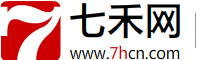 七禾网
www.7hcn.com